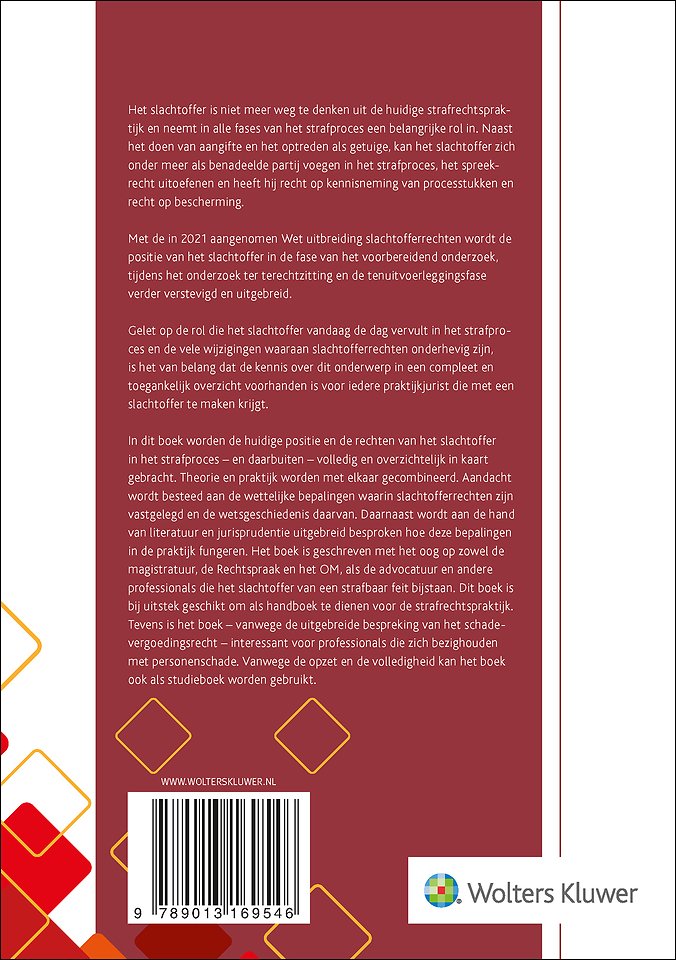 Het slachtoffer is niet meer weg te denken uit de huidige strafrechtspraktijk en neemt in alle fases van het strafproces een belangrijke rol in. Naast het doen van aangifte en het optreden als getuige, kan het slachtoffer zich onder meer als benadeelde partij voegen in het strafproces, het spreekrecht uitoefenen en heeft hij recht op kennisneming van processtukken en recht op bescherming.

Met de in 2021 aangenomen Wet uitbreiding slachtofferrechten wordt de positie van het slachtoffer in de fase van het voorbereidend onderzoek, tijdens het onderzoek ter terechtzitting en de tenuitvoerleggingsfase verder verstevigd en uitgebreid.

Gelet op de rol die het slachtoffer vandaag de dag vervult in het strafproces en de vele wijzigingen waaraan slachtofferrechten onderhevig zijn, is het van belang dat de kennis over dit onderwerp in een compleet en toegankelijk overzicht voorhanden is voor iedere praktijkjurist die met een slachtoffer te maken krijgt.

In dit boek worden de huidige positie en de rechten van het slachtoffer in het strafproces – en daarbuiten – volledig en overzichtelijk in kaart gebracht. Theorie en praktijk worden met elkaar gecombineerd. Aandacht wordt besteed aan de wettelijke bepalingen waarin slachtofferrechten zijn vastgelegd en de wetsgeschiedenis daarvan. Daarnaast wordt aan de hand van literatuur en jurisprudentie uitgebreid besproken hoe deze bepalingen in de praktijk fungeren. Het boek is geschreven met het oog op zowel de magistratuur, de Rechtspraak en het OM, als de advocatuur en andere professionals die het slachtoffer van een strafbaar feit bijstaan. Dit boek is bij uitstek geschikt om als handboek te dienen voor de strafrechtspraktijk. Tevens is het boek – vanwege de uitgebreide bespreking van het schadevergoedingsrecht – interessant voor professionals die zich bezighouden met personenschade. Vanwege de opzet en de volledigheid kan het boek ook als studieboek worden gebruikt.

WWW.WOLTERSKLUWER.NL

9 789013 169546

Wolters Kluwer